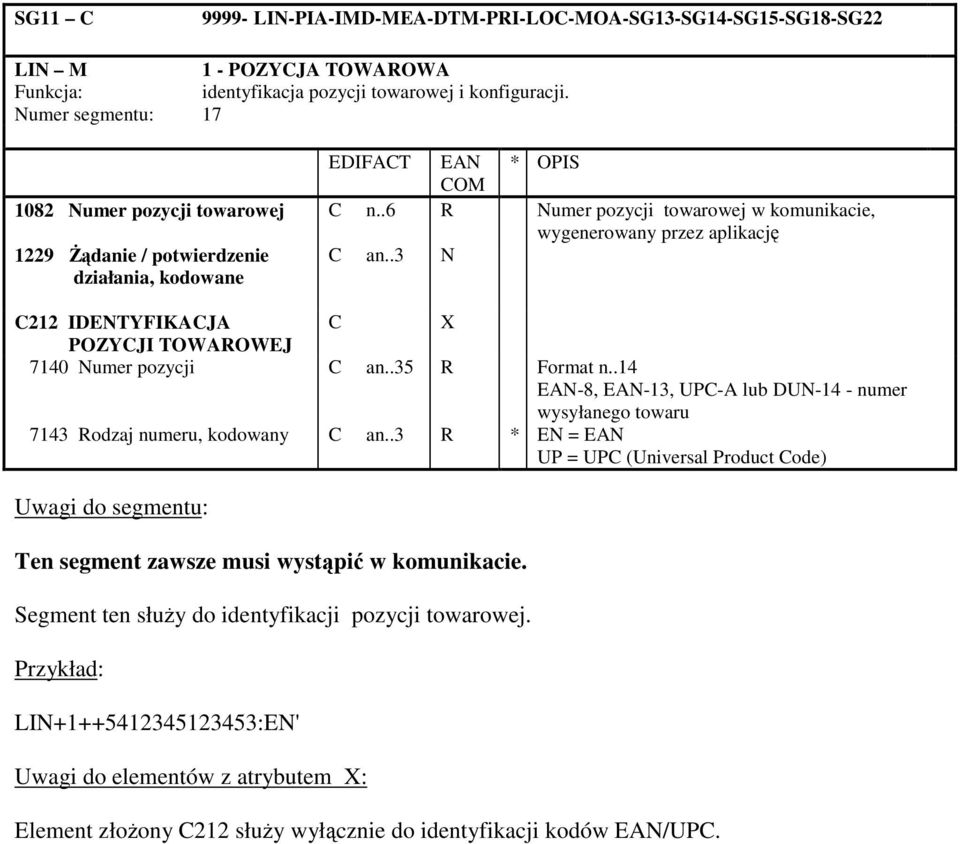 SG11 – C 9999- LIN-PIA-IMD-MEA-DTM-PRI-LOC-MOA-SG13-SG14-SG15-SG18-SG22

LIN – M 1 - POZYCJA TOWAROWA
Funkcja: identyfikacja pozycji towarowej i konfiguracji.
Numer segmentu: 17

| | EDIFACT | EAN COM | * | OPIS |
|---|---|---|---|---|
| 1082 Numer pozycji towarowej | C n..6 | R | | Numer pozycji towarowej w komunikacie, wygenerowany przez aplikację |
| 1229 Żądanie / potwierdzenie działania, kodowane | C an..3 | N | | |
| C212 IDENTYFIKACJA POZYCJI TOWAROWEJ | C | X | | |
| 7140 Numer pozycji | C an..35 | R | | Format n..14 EAN-8, EAN-13, UPC-A lub DUN-14 - numer wysyłanego towaru |
| 7143 Rodzaj numeru, kodowany | C an..3 | R | * | EN = EAN UP = UPC (Universal Product Code) |

Uwagi do segmentu:

Ten segment zawsze musi wystąpić w komunikacie.

Segment ten służy do identyfikacji pozycji towarowej.

Przykład:

LIN+1++5412345123453:EN'

Uwagi do elementów z atrybutem X:

Element złożony C212 służy wyłącznie do identyfikacji kodów EAN/UPC.